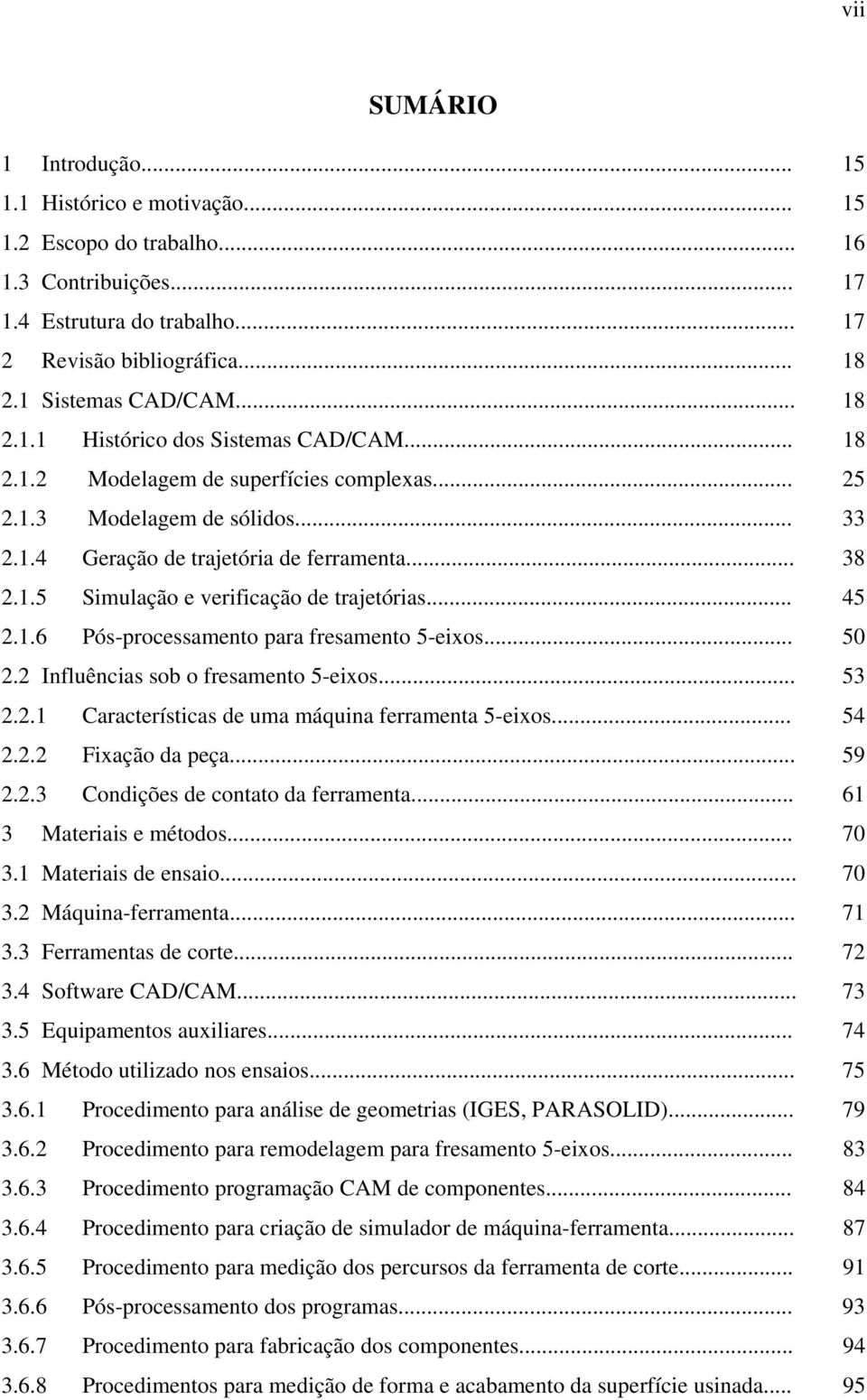 vii

SUMÁRIO

1 Introdução... 15
1.1 Histórico e motivação... 15
1.2 Escopo do trabalho... 16
1.3 Contribuições... 17
1.4 Estrutura do trabalho... 17
2 Revisão bibliográfica... 18
2.1 Sistemas CAD/CAM... 18
2.1.1 Histórico dos Sistemas CAD/CAM... 18
2.1.2 Modelagem de superfícies complexas... 25
2.1.3 Modelagem de sólidos... 33
2.1.4 Geração de trajetória de ferramenta... 38
2.1.5 Simulação e verificação de trajetórias... 45
2.1.6 Pós-processamento para fresamento 5-eixos... 50
2.2 Influências sob o fresamento 5-eixos... 53
2.2.1 Características de uma máquina ferramenta 5-eixos... 54
2.2.2 Fixação da peça... 59
2.2.3 Condições de contato da ferramenta... 61
3 Materiais e métodos... 70
3.1 Materiais de ensaio... 70
3.2 Máquina-ferramenta... 71
3.3 Ferramentas de corte... 72
3.4 Software CAD/CAM... 73
3.5 Equipamentos auxiliares... 74
3.6 Método utilizado nos ensaios... 75
3.6.1 Procedimento para análise de geometrias (IGES, PARASOLID)... 79
3.6.2 Procedimento para remodelagem para fresamento 5-eixos... 83
3.6.3 Procedimento programação CAM de componentes... 84
3.6.4 Procedimento para criação de simulador de máquina-ferramenta... 87
3.6.5 Procedimento para medição dos percursos da ferramenta de corte... 91
3.6.6 Pós-processamento dos programas... 93
3.6.7 Procedimento para fabricação dos componentes... 94
3.6.8 Procedimentos para medição de forma e acabamento da superfície usinada... 95